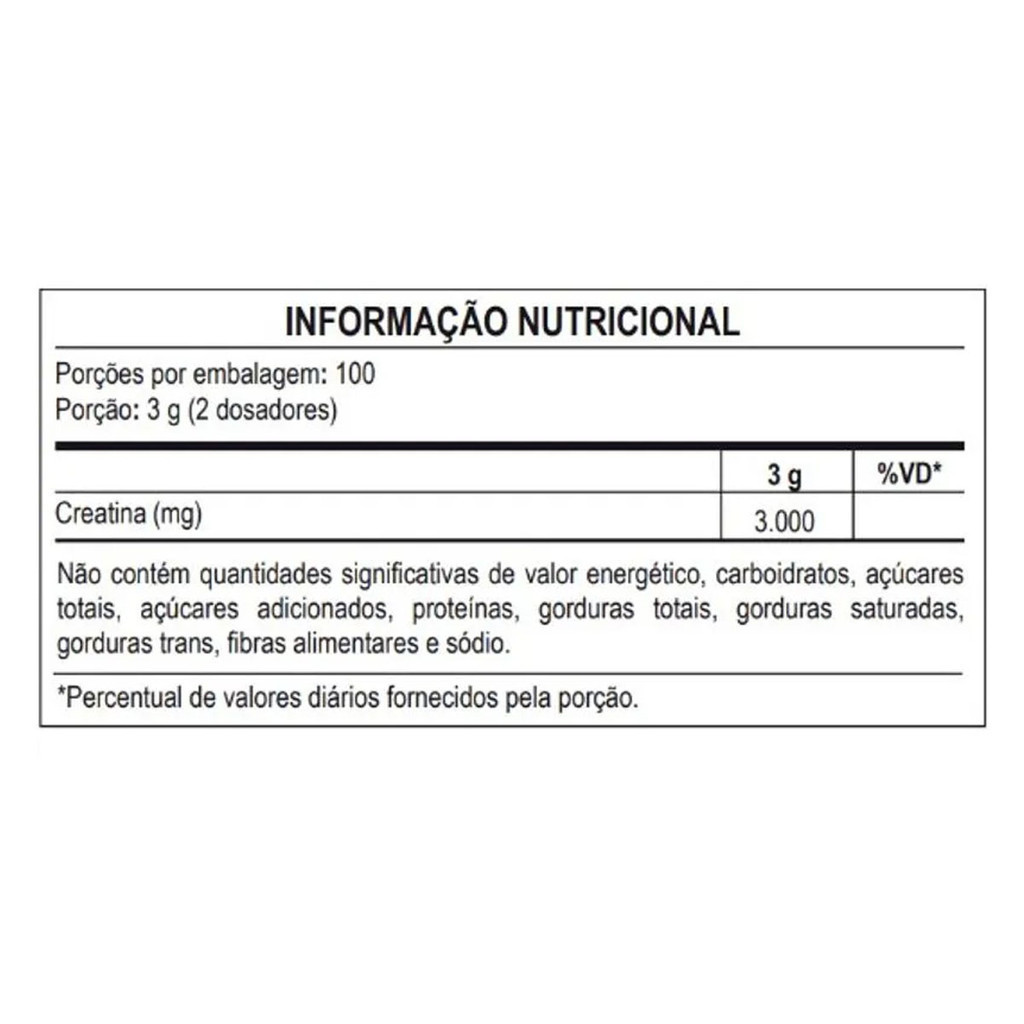 INFORMAÇÃO NUTRICIONAL

Porções por embalagem: 100
Porção: 3 g (2 dosadores)

| | 3 g | %VD* |
|---|---|---|
| Creatina (mg) | 3.000 | |

Não contém quantidades significativas de valor energético, carboidratos, açúcares totais, açúcares adicionados, proteínas, gorduras totais, gorduras saturadas, gorduras trans, fibras alimentares e sódio.

*Percentual de valores diários fornecidos pela porção.